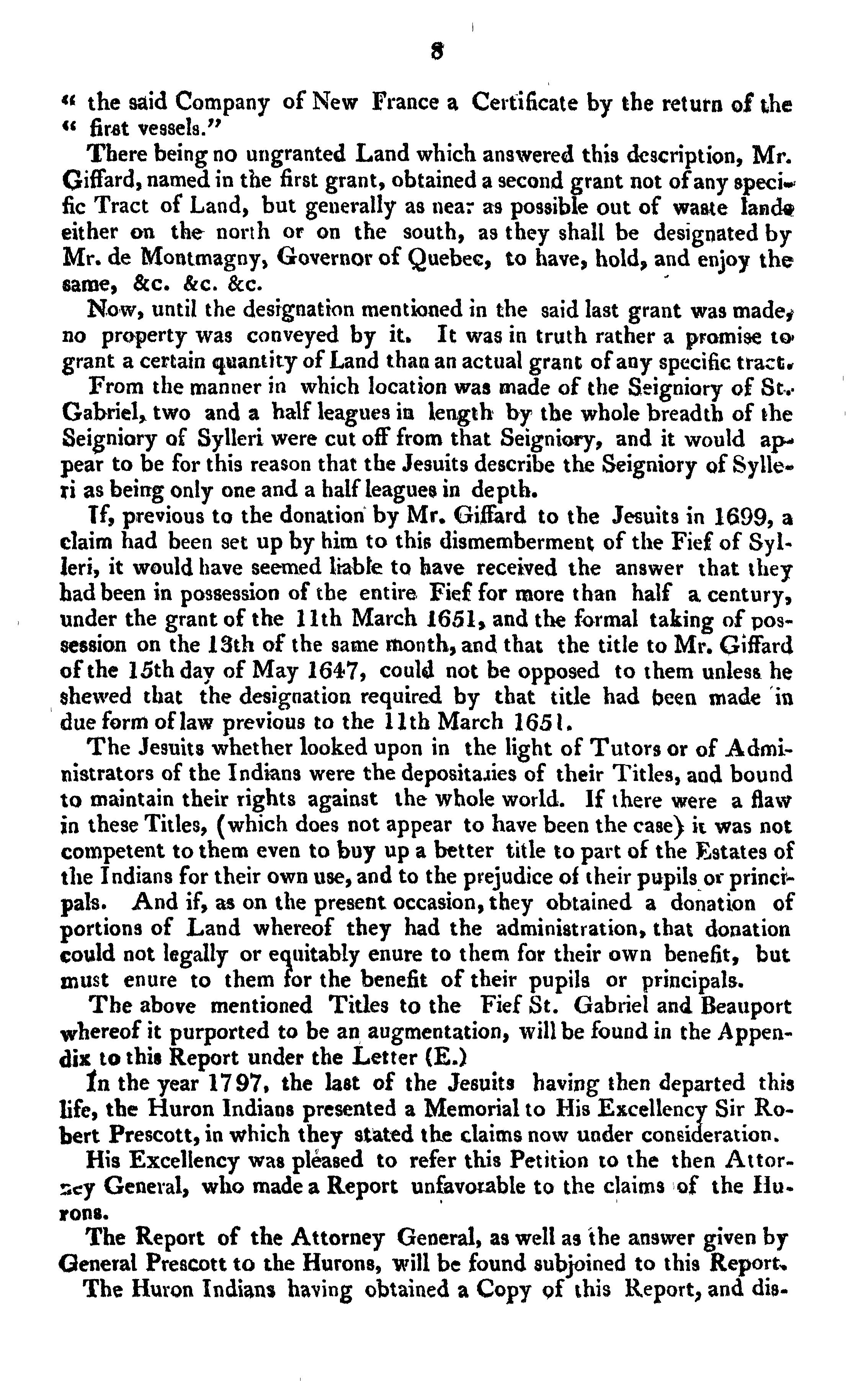 8

" the said Company of New France a Certificate by the return of the " first vessels."

There being no ungranted Land which answered this description, Mr. Giffard, named in the first grant, obtained a second grant not of any specific Tract of Land, but generally as near as possible out of waste lands either on the north or on the south, as they shall be designated by Mr. de Montmagny, Governor of Quebec, to have, hold, and enjoy the same, &c. &c. &c.

Now, until the designation mentioned in the said last grant was made, no property was conveyed by it. It was in truth rather a promise to grant a certain quantity of Land than an actual grant of any specific tract.

From the manner in which location was made of the Seigniory of St. Gabriel, two and a half leagues in length by the whole breadth of the Seigniory of Sylleri were cut off from that Seigniory, and it would appear to be for this reason that the Jesuits describe the Seigniory of Sylleri as being only one and a half leagues in depth.

If, previous to the donation by Mr. Giffard to the Jesuits in 1699, a claim had been set up by him to this dismemberment of the Fief of Sylleri, it would have seemed liable to have received the answer that they had been in possession of the entire Fief for more than half a century, under the grant of the 11th March 1651, and the formal taking of possession on the 13th of the same month, and that the title to Mr. Giffard of the 15th day of May 1647, could not be opposed to them unless he shewed that the designation required by that title had been made in due form of law previous to the 11th March 1651.

The Jesuits whether looked upon in the light of Tutors or of Administrators of the Indians were the depositaries of their Titles, and bound to maintain their rights against the whole world. If there were a flaw in these Titles, (which does not appear to have been the case) it was not competent to them even to buy up a better title to part of the Estates of the Indians for their own use, and to the prejudice of their pupils or principals. And if, as on the present occasion, they obtained a donation of portions of Land whereof they had the administration, that donation could not legally or equitably enure to them for their own benefit, but must enure to them for the benefit of their pupils or principals.

The above mentioned Titles to the Fief St. Gabriel and Beauport whereof it purported to be an augmentation, will be found in the Appendix to this Report under the Letter (E.)

In the year 1797, the last of the Jesuits having then departed this life, the Huron Indians presented a Memorial to His Excellency Sir Robert Prescott, in which they stated the claims now under consideration.

His Excellency was pleased to refer this Petition to the then Attorney General, who made a Report unfavorable to the claims of the Hurons.

The Report of the Attorney General, as well as the answer given by General Prescott to the Hurons, will be found subjoined to this Report.

The Huron Indians having obtained a Copy of this Report, and dis-